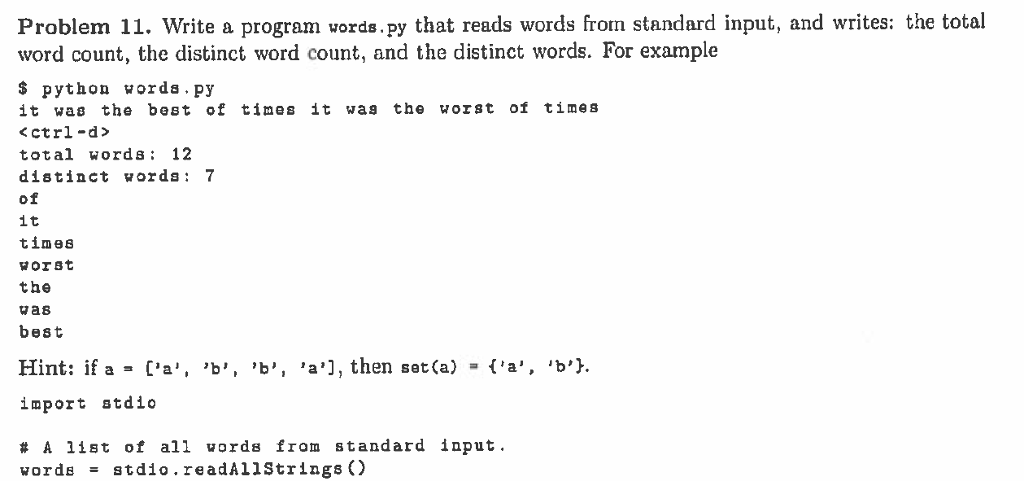 Problem 11. Write a program words.py that reads words from standard input, and writes: the total word count, the distinct word count, and the distinct words. For example

$ python words.py
it was the best of times it was the worst of times
<ctrl-d>
total words: 12
distinct words: 7
of
it
times
worst
the
was
best

Hint: if a = ['a', 'b', 'b', 'a'], then set(a) = {'a', 'b'}.

import stdio

# A list of all words from standard input.
words = stdio.readAllStrings()